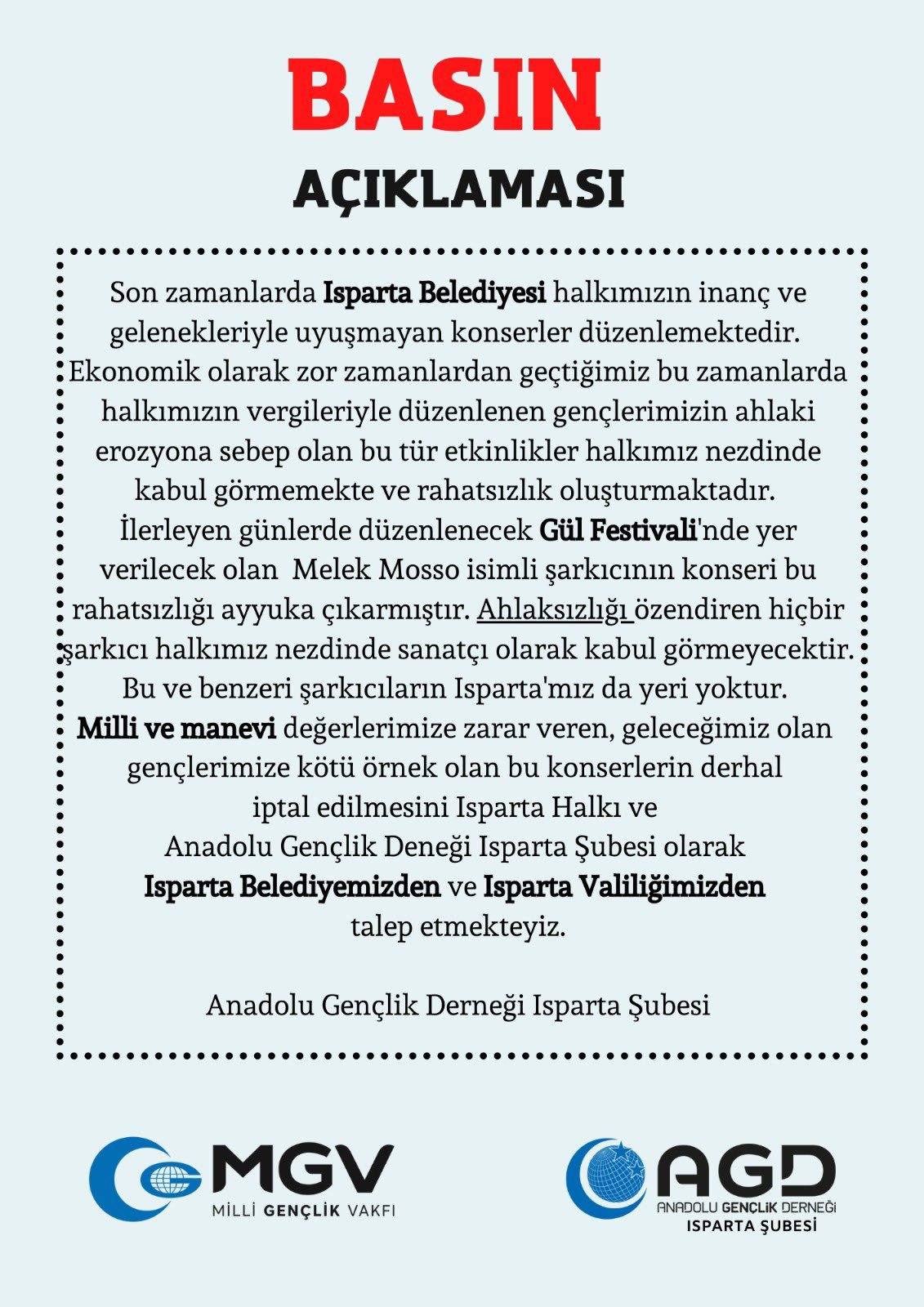 BASIN

AÇIKLAMASI

Son zamanlarda Isparta Belediyesi halkımızın inanç ve gelenekleriyle uyuşmayan konserler düzenlemektedir. Ekonomik olarak zor zamanlardan geçtiğimiz bu zamanlarda halkımızın vergileriyle düzenlenen gençlerimizin ahlaki erozyona sebep olan bu tür etkinlikler halkımız nezdinde kabul görmemekte ve rahatsızlık oluşturmaktadır. İlerleyen günlerde düzenlenecek Gül Festivali'nde yer verilecek olan Melek Mosso isimli şarkıcının konseri bu rahatsızlığı ayyuka çıkarmıştır. Ahlaksızlığı özendiren hiçbir şarkıcı halkımız nezdinde sanatçı olarak kabul görmeyecektir. Bu ve benzeri şarkıcıların Isparta'mız da yeri yoktur. Milli ve manevi değerlerimize zarar veren, geleceğimiz olan gençlerimize kötü örnek olan bu konserlerin derhal iptal edilmesini Isparta Halkı ve Anadolu Gençlik Deneği Isparta Şubesi olarak Isparta Belediyemizden ve Isparta Valiliğimizden talep etmekteyiz.

Anadolu Gençlik Derneği Isparta Şubesi

MGV
MİLLİ GENÇLİK VAKFI

AGD
ANADOLU GENÇLİK DERNEĞİ
ISPARTA ŞUBESİ